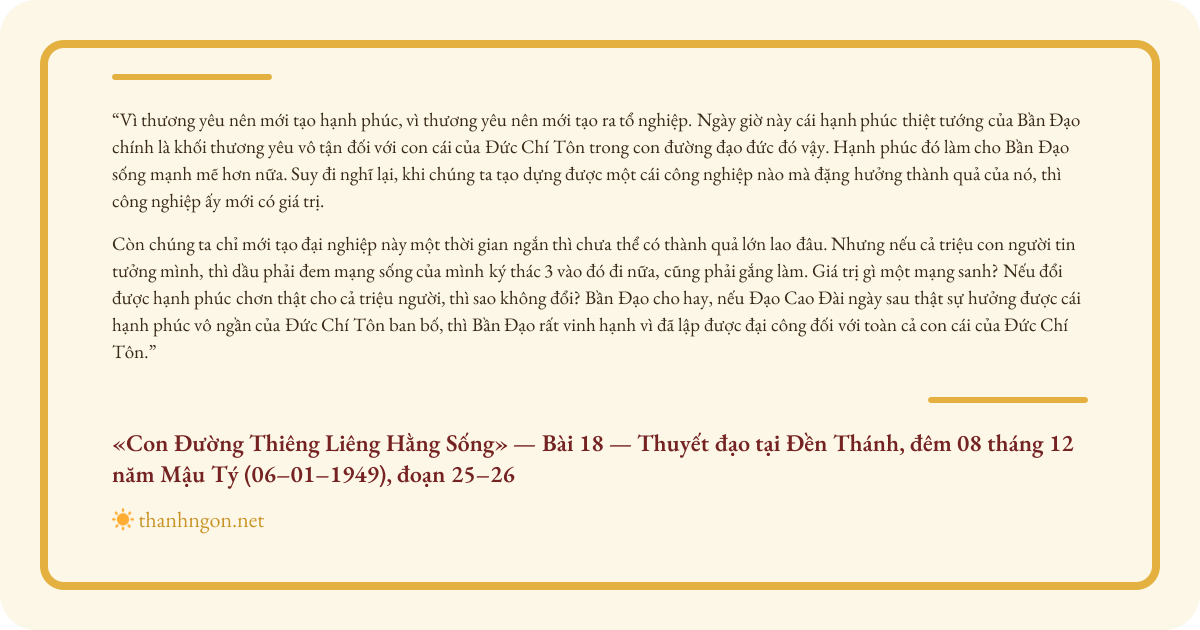 “Vì thương yêu nên mới tạo hạnh phúc, vì thương yêu nên mới tạo ra tổ nghiệp. Ngày giờ này cái hạnh phúc thiệt tướng của Bần Đạo chính là khối thương yêu vô tận đối với con cái của Đức Chí Tôn trong con đường đạo đức đó vậy. Hạnh phúc đó làm cho Bần Đạo sống mạnh mẽ hơn nữa. Suy đi nghĩ lại, khi chúng ta tạo dựng được một cái công nghiệp nào mà đặng hưởng thành quả của nó, thì công nghiệp ấy mới có giá trị.

Còn chúng ta chỉ mới tạo đại nghiệp này một thời gian ngắn thì chưa thể có thành quả lớn lao đâu. Nhưng nếu cả triệu con người tin tưởng mình, thì dầu phải đem mạng sống của mình ký thác 3 vào đó đi nữa, cũng phải gắng làm. Giá trị gì một mạng sanh? Nếu đổi được hạnh phúc chơn thật cho cả triệu người, thì sao không đổi? Bần Đạo cho hay, nếu Đạo Cao Đài ngày sau thật sự hưởng được cái hạnh phúc vô ngần của Đức Chí Tôn ban bố, thì Bần Đạo rất vinh hạnh vì đã lập được đại công đối với toàn cả con cái của Đức Chí Tôn.”

«Con Đường Thiêng Liêng Hằng Sống» — Bài 18 — Thuyết đạo tại Đền Thánh, đêm 08 tháng 12 năm Mậu Tý (06–01–1949), đoạn 25–26

thanhngon.net